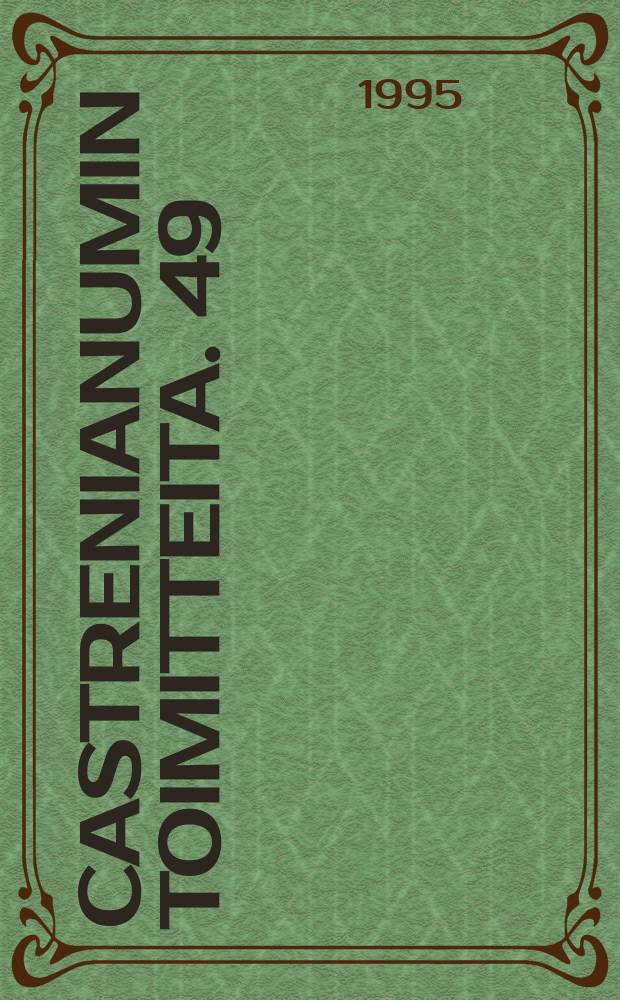 1995

CASTRENIANUMIN TOIMITTEITA. 49